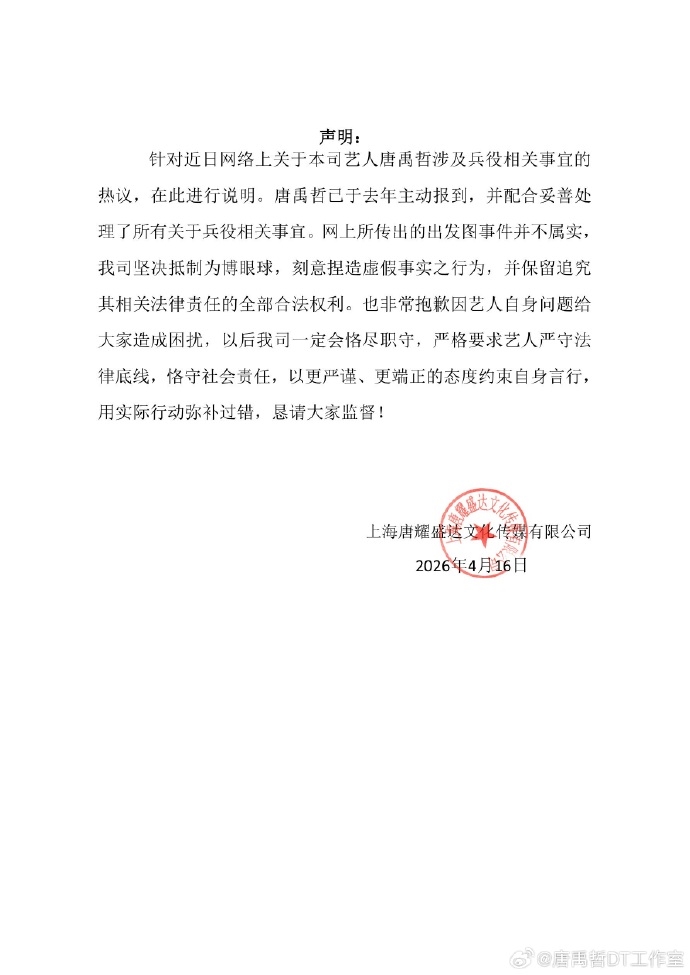 声明：

针对近日网络上关于本司艺人唐禹哲涉及兵役相关事宜的热议，在此进行说明。唐禹哲已于去年主动报到，并配合妥善处理了所有关于兵役相关事宜。网上所传出的出发图事件并不属实，我司坚决抵制为博眼球，刻意捏造虚假事实之行为，并保留追究其相关法律责任的全部合法权利。也非常抱歉因艺人自身问题给大家造成困扰，以后我司一定会恪尽职守，严格要求艺人严守法律底线，恪守社会责任，以更严谨、更端正的态度约束自身言行，用实际行动弥补过错，恳请大家监督！

上海唐耀盛达文化传媒有限公司
2026年4月16日

上海唐耀盛达文化传媒有限公司

@唐禹哲DT工作室